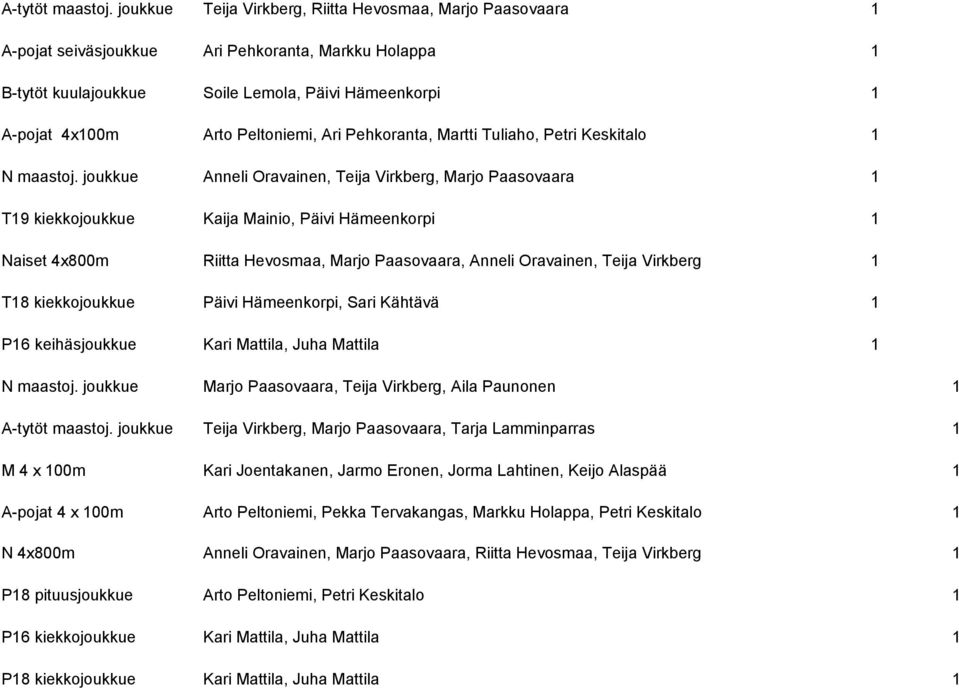 | | | |
|---|---|---|
| A-tytöt maastoj. joukkue | Teija Virkberg, Riitta Hevosmaa, Marjo Paasovaara | 1 |
| A-pojat seiväsjoukkue | Ari Pehkoranta, Markku Holappa | 1 |
| B-tytöt kuulajoukkue | Soile Lemola, Päivi Hämeenkorpi | 1 |
| A-pojat 4x100m | Arto Peltoniemi, Ari Pehkoranta, Martti Tuliaho, Petri Keskitalo | 1 |
| N maastoj. joukkue | Anneli Oravainen, Teija Virkberg, Marjo Paasovaara | 1 |
| T19 kiekkojoukkue | Kaija Mainio, Päivi Hämeenkorpi | 1 |
| Naiset 4x800m | Riitta Hevosmaa, Marjo Paasovaara, Anneli Oravainen, Teija Virkberg | 1 |
| T18 kiekkojoukkue | Päivi Hämeenkorpi, Sari Kähtävä | 1 |
| P16 keihäsjoukkue | Kari Mattila, Juha Mattila | 1 |
| N maastoj. joukkue | Marjo Paasovaara, Teija Virkberg, Aila Paunonen | 1 |
| A-tytöt maastoj. joukkue | Teija Virkberg, Marjo Paasovaara, Tarja Lamminparras | 1 |
| M 4 x 100m | Kari Joentakanen, Jarmo Eronen, Jorma Lahtinen, Keijo Alaspää | 1 |
| A-pojat 4 x 100m | Arto Peltoniemi, Pekka Tervakangas, Markku Holappa, Petri Keskitalo | 1 |
| N 4x800m | Anneli Oravainen, Marjo Paasovaara, Riitta Hevosmaa, Teija Virkberg | 1 |
| P18 pituusjoukkue | Arto Peltoniemi, Petri Keskitalo | 1 |
| P16 kiekkojoukkue | Kari Mattila, Juha Mattila | 1 |
| P18 kiekkojoukkue | Kari Mattila, Juha Mattila | 1 |